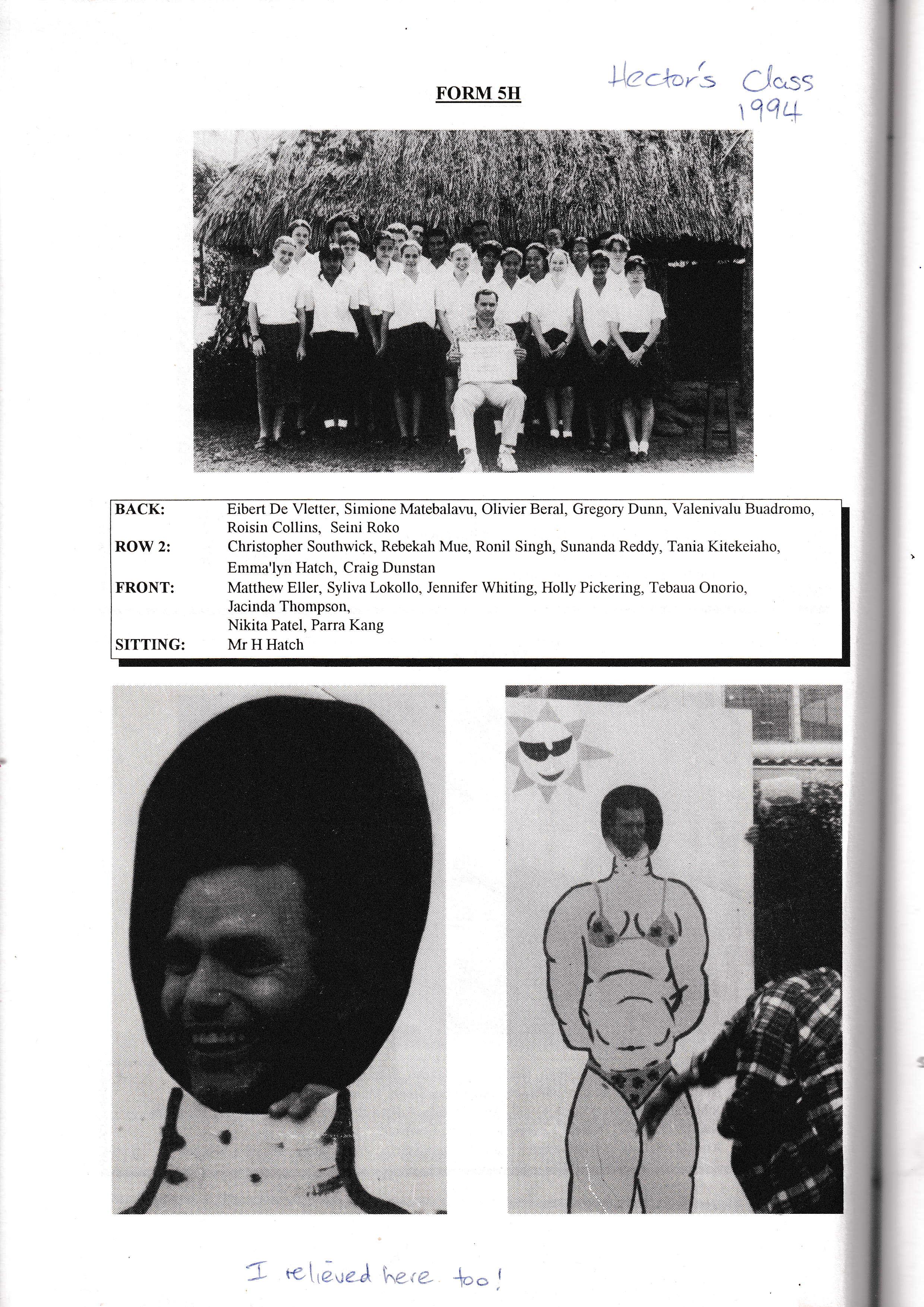 FORM 5H

Hector's Class 1994

| | |
|---|---|
| BACK: | Eibert De Vletter, Simione Matebalavu, Olivier Beral, Gregory Dunn, Valenivalu Buadromo, Roisin Collins, Seini Roko |
| ROW 2: | Christopher Southwick, Rebekah Mue, Ronil Singh, Sunanda Reddy, Tania Kitekeiaho, Emma'lyn Hatch, Craig Dunstan |
| FRONT: | Matthew Eller, Syliva Lokollo, Jennifer Whiting, Holly Pickering, Tebaua Onorio, Jacinda Thompson, Nikita Patel, Parra Kang |
| SITTING: | Mr H Hatch |

I relieved here too!